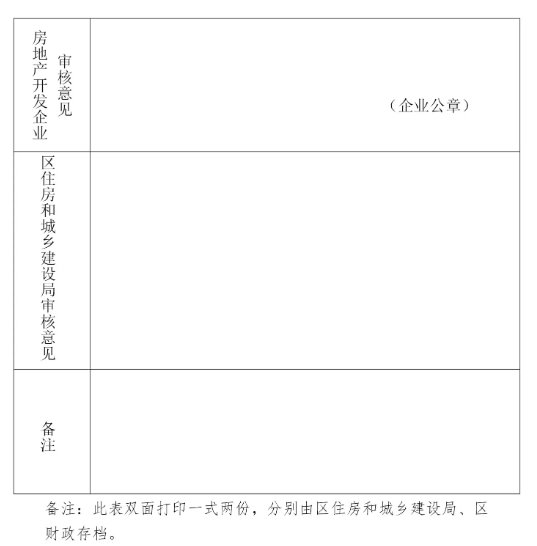 | 房地产开发企业审核意见 | （企业公章） |
|---|---|
| 区住房和城乡建设局审核意见 | |
| 备注 | |

备注：此表双面打印一式两份，分别由区住房和城乡建设局、区财政存档。